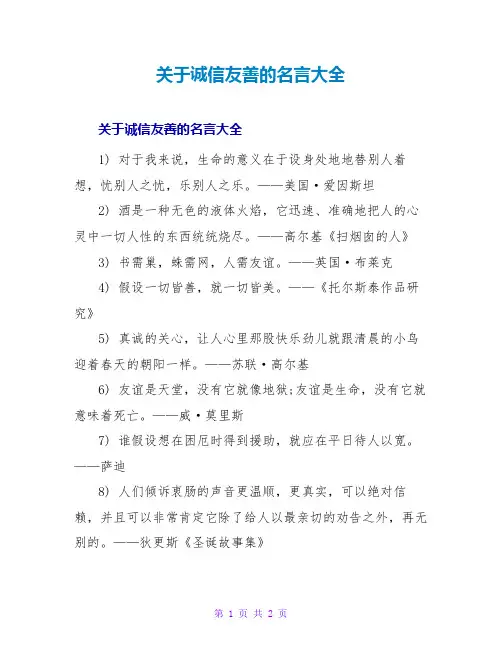 关于诚信友善的名言大全

关于诚信友善的名言大全

1) 对于我来说，生命的意义在于设身处地地替别人着想，忧别人之忧，乐别人之乐。——美国·爱因斯坦

2) 酒是一种无色的液体火焰，它迅速、准确地把人的心灵中一切人性的东西统统烧尽。——高尔基《扫烟囱的人》

3) 书需巢，蛛需网，人需友谊。——英国·布莱克

4) 假设一切皆善，就一切皆美。——《托尔斯泰作品研究》

5) 真诚的关心，让人心里那股快乐劲儿就跟清晨的小鸟迎着春天的朝阳一样。——苏联·高尔基

6) 友谊是天堂，没有它就像地狱;友谊是生命，没有它就意味着死亡。——威·莫里斯

7) 谁假设想在困厄时得到援助，就应在平日待人以宽。——萨迪

8) 人们倾诉衷肠的声音更温顺，更真实，可以绝对信赖，并且可以非常肯定它除了给人以最亲切的劝告之外，再无别的。——狄更斯《圣诞故事集》

第 1 页 共 2 页